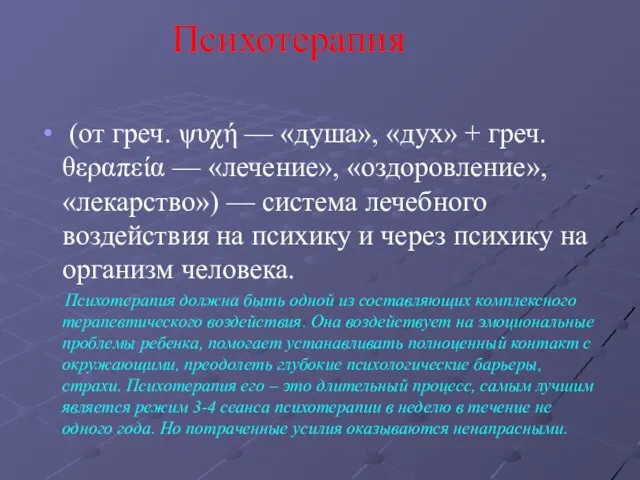 Психотерапия

• (от греч. ψυχή — «душа», «дух» + греч. θεραπεία — «лечение», «оздоровление», «лекарство») — система лечебного воздействия на психику и через психику на организм человека.

Психотерапия должна быть одной из составляющих комплексного терапевтического воздействия. Она воздействует на эмоциональные проблемы ребенка, помогает устанавливать полноценный контакт с окружающими, преодолеть глубокие психологические барьеры, страхи. Психотерапия его – это длительный процесс, самым лучшим является режим 3-4 сеанса психотерапии в неделю в течение не одного года. Но потраченные усилия оказываются ненапрасными.